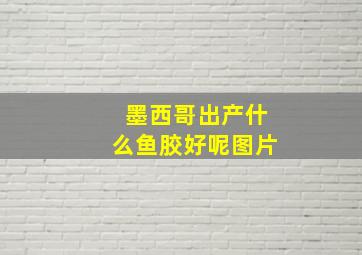 墨西哥出产什么鱼胶好呢图片